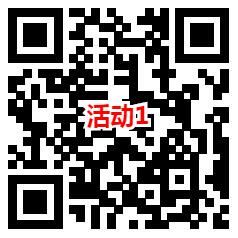 活动1